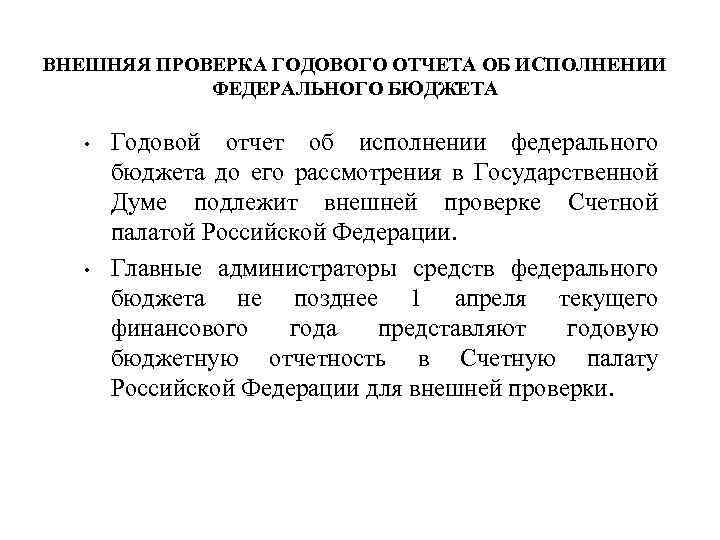 ВНЕШНЯЯ ПРОВЕРКА ГОДОВОГО ОТЧЕТА ОБ ИСПОЛНЕНИИ ФЕДЕРАЛЬНОГО БЮДЖЕТА

• Годовой отчет об исполнении федерального бюджета до его рассмотрения в Государственной Думе подлежит внешней проверке Счетной палатой Российской Федерации.

• Главные администраторы средств федерального бюджета не позднее 1 апреля текущего финансового года представляют годовую бюджетную отчетность в Счетную палату Российской Федерации для внешней проверки.